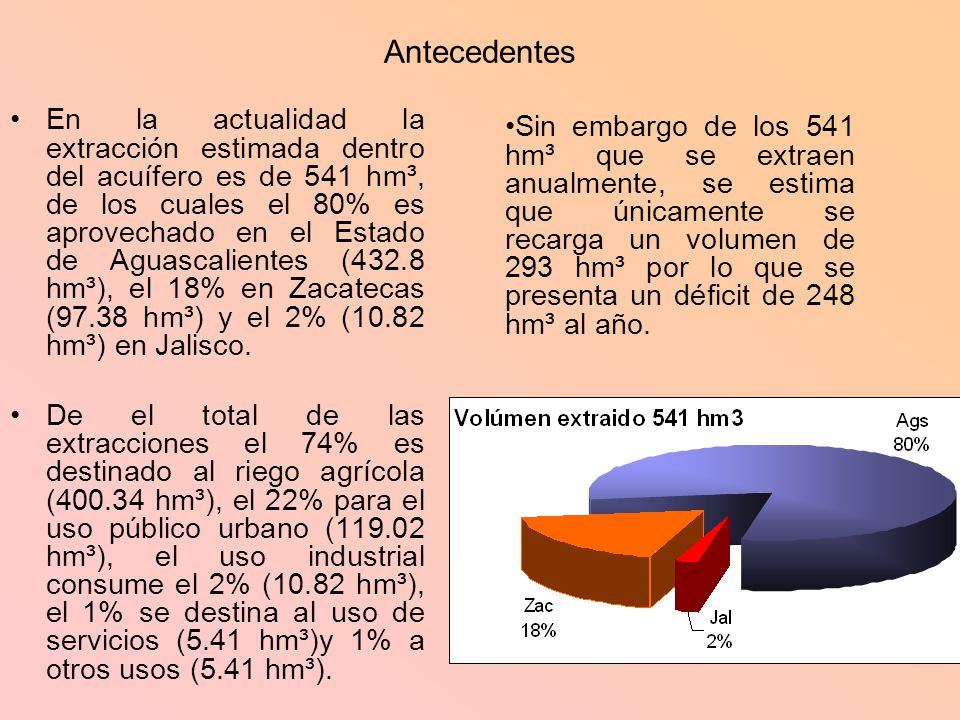 Antecedentes

• En la actualidad la extracción estimada dentro del acuífero es de 541 hm³, de los cuales el 80% es aprovechado en el Estado de Aguascalientes (432.8 hm³), el 18% en Zacatecas (97.38 hm³) y el 2% (10.82 hm³) en Jalisco.

• De el total de las extracciones el 74% es destinado al riego agrícola (400.34 hm³), el 22% para el uso público urbano (119.02 hm³), el uso industrial consume el 2% (10.82 hm³), el 1% se destina al uso de servicios (5.41 hm³)y 1% a otros usos (5.41 hm³).

•Sin embargo de los 541 hm³ que se extraen anualmente, se estima que únicamente se recarga un volumen de 293 hm³ por lo que se presenta un déficit de 248 hm³ al año.

Volúmen extraido 541 hm3

Ags 80%

Zac 18%

Jal 2%